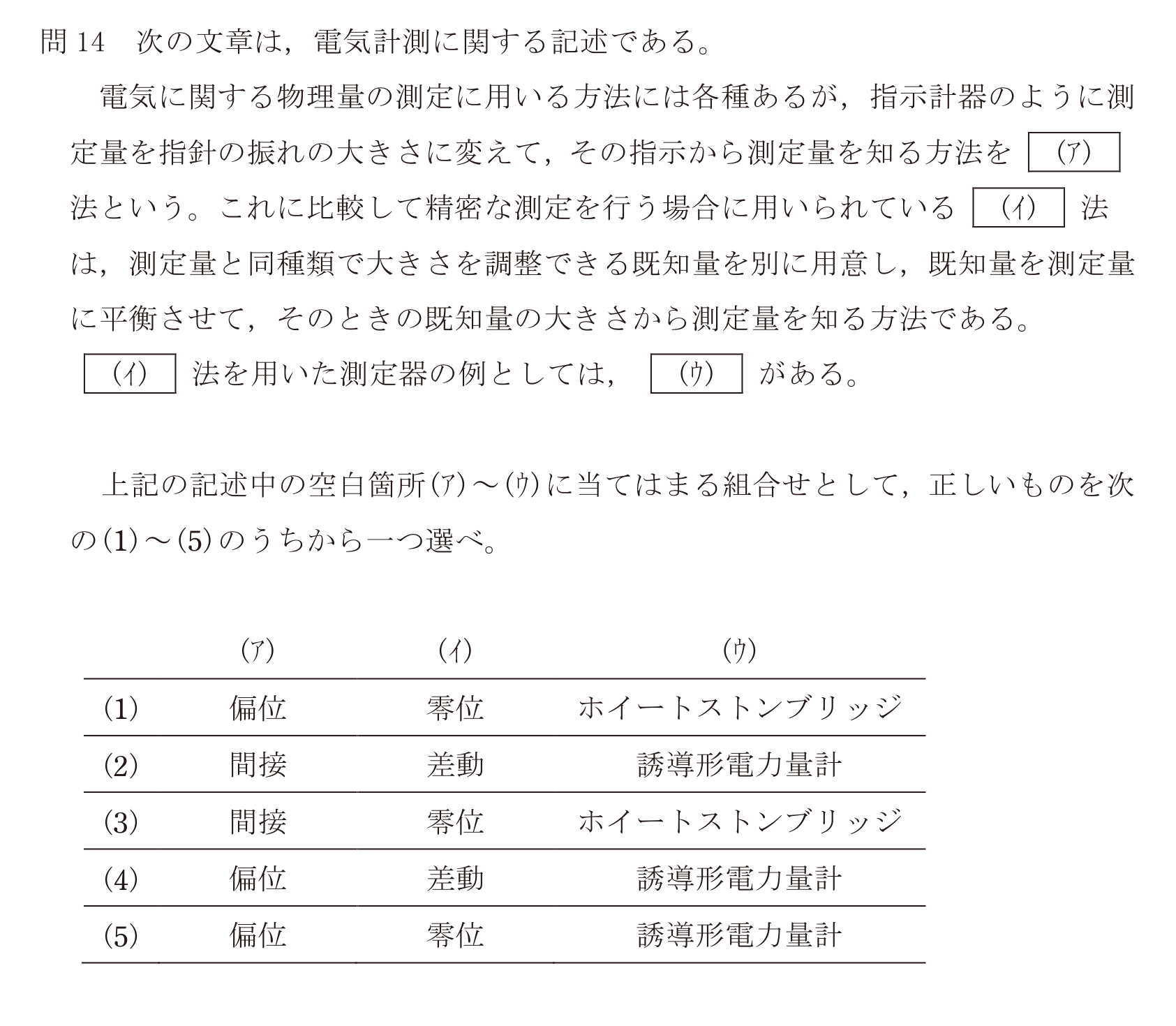 問 14　次の文章は，電気計測に関する記述である。

電気に関する物理量の測定に用いる方法には各種あるが，指示計器のように測定量を指針の振れの大きさに変えて，その指示から測定量を知る方法を (ア) 法という。これに比較して精密な測定を行う場合に用いられている (イ) 法は，測定量と同種類で大きさを調整できる既知量を別に用意し，既知量を測定量に平衡させて，そのときの既知量の大きさから測定量を知る方法である。
(イ) 法を用いた測定器の例としては， (ウ) がある。

上記の記述中の空白箇所(ア)～(ウ)に当てはまる組合せとして，正しいものを次の(1)～(5)のうちから一つ選べ。

| | (ア) | (イ) | (ウ) |
|---|---|---|---|
| (1) | 偏位 | 零位 | ホイートストンブリッジ |
| (2) | 間接 | 差動 | 誘導形電力量計 |
| (3) | 間接 | 零位 | ホイートストンブリッジ |
| (4) | 偏位 | 差動 | 誘導形電力量計 |
| (5) | 偏位 | 零位 | 誘導形電力量計 |